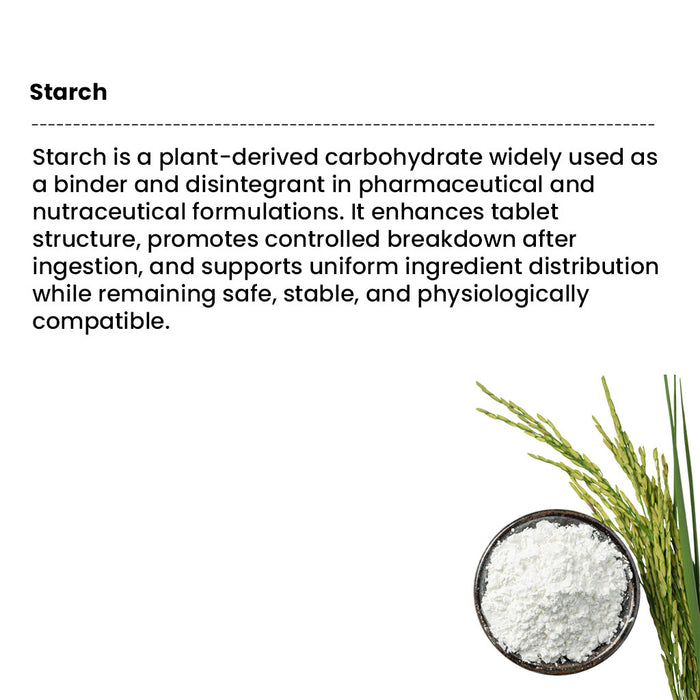 Starch

Starch is a plant-derived carbohydrate widely used as a binder and disintegrant in pharmaceutical and nutraceutical formulations. It enhances tablet structure, promotes controlled breakdown after ingestion, and supports uniform ingredient distribution while remaining safe, stable, and physiologically compatible.